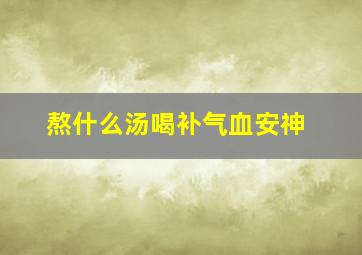 熬什么汤喝补气血安神